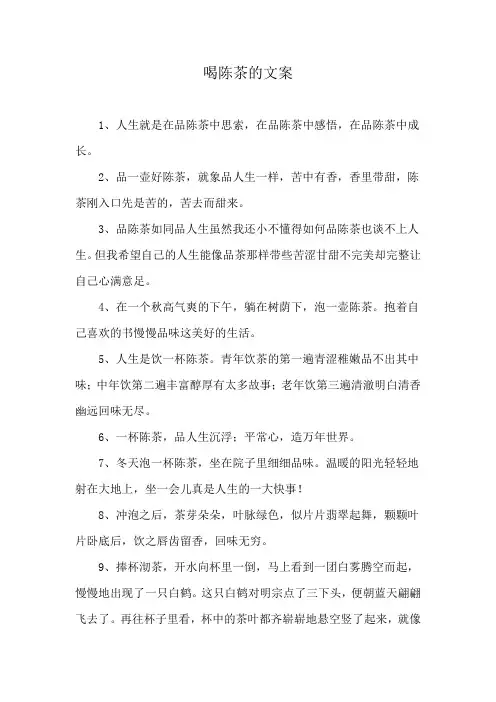 喝陈茶的文案

1、人生就是在品陈茶中思索，在品陈茶中感悟，在品陈茶中成长。

2、品一壶好陈茶，就象品人生一样，苦中有香，香里带甜，陈茶刚入口先是苦的，苦去而甜来。

3、品陈茶如同品人生虽然我还小不懂得如何品陈茶也谈不上人生。但我希望自己的人生能像品茶那样带些苦涩甘甜不完美却完整让自己心满意足。

4、在一个秋高气爽的下午，躺在树荫下，泡一壶陈茶。抱着自己喜欢的书慢慢品味这美好的生活。

5、人生是饮一杯陈茶。青年饮茶的第一遍青涩稚嫩品不出其中味；中年饮第二遍丰富醇厚有太多故事；老年饮第三遍清澈明白清香幽远回味无尽。

6、一杯陈茶，品人生沉浮；平常心，造万年世界。

7、冬天泡一杯陈茶，坐在院子里细细品味。温暖的阳光轻轻地射在大地上，坐一会儿真是人生的一大快事！

8、冲泡之后，茶芽朵朵，叶脉绿色，似片片翡翠起舞，颗颗叶片卧底后，饮之唇齿留香，回味无穷。

9、捧杯沏茶，开水向杯里一倒，马上看到一团白雾腾空而起，慢慢地出现了一只白鹤。这只白鹤对明宗点了三下头，便朝蓝天翩翩飞去了。再往杯子里看，杯中的茶叶都齐崭崭地悬空竖了起来，就像